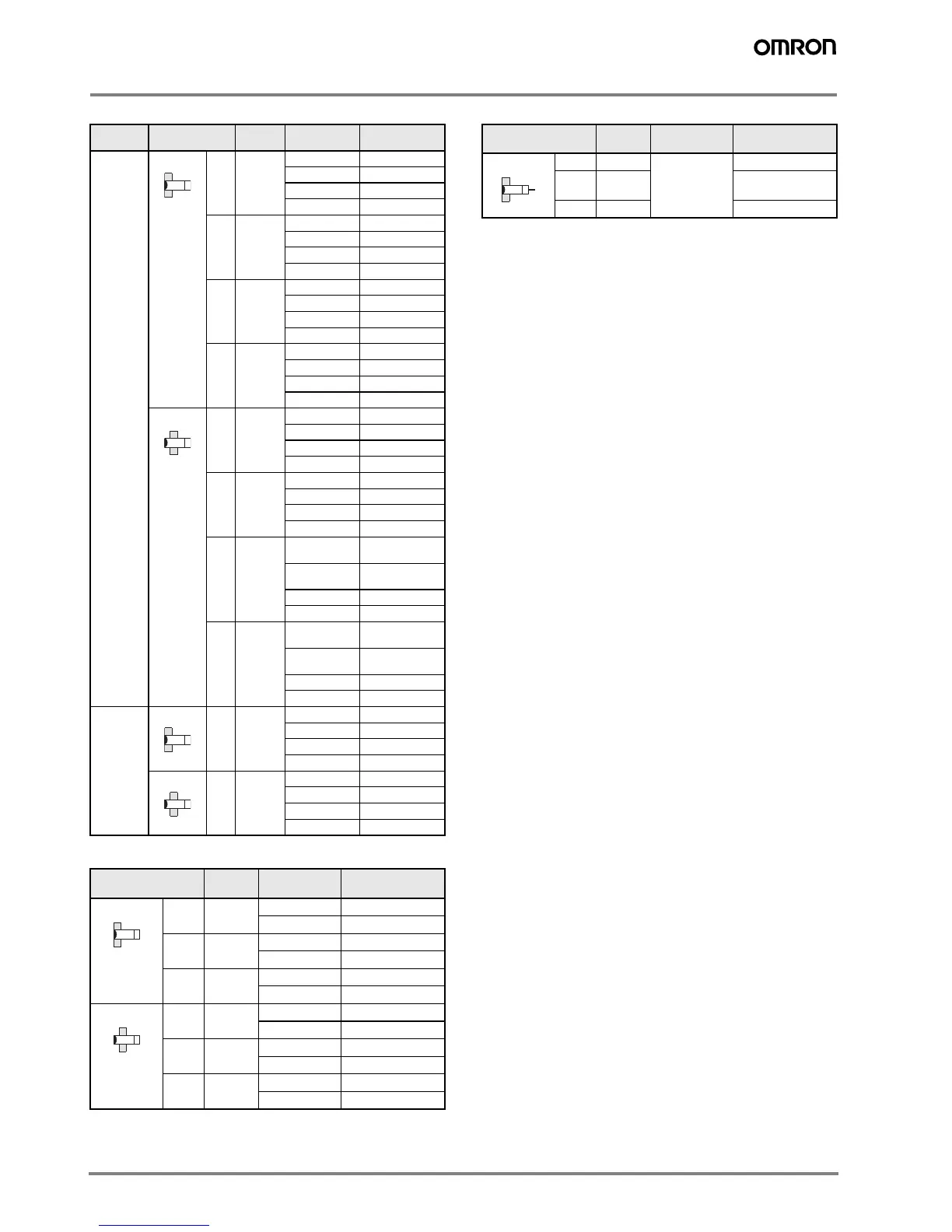 OMRON